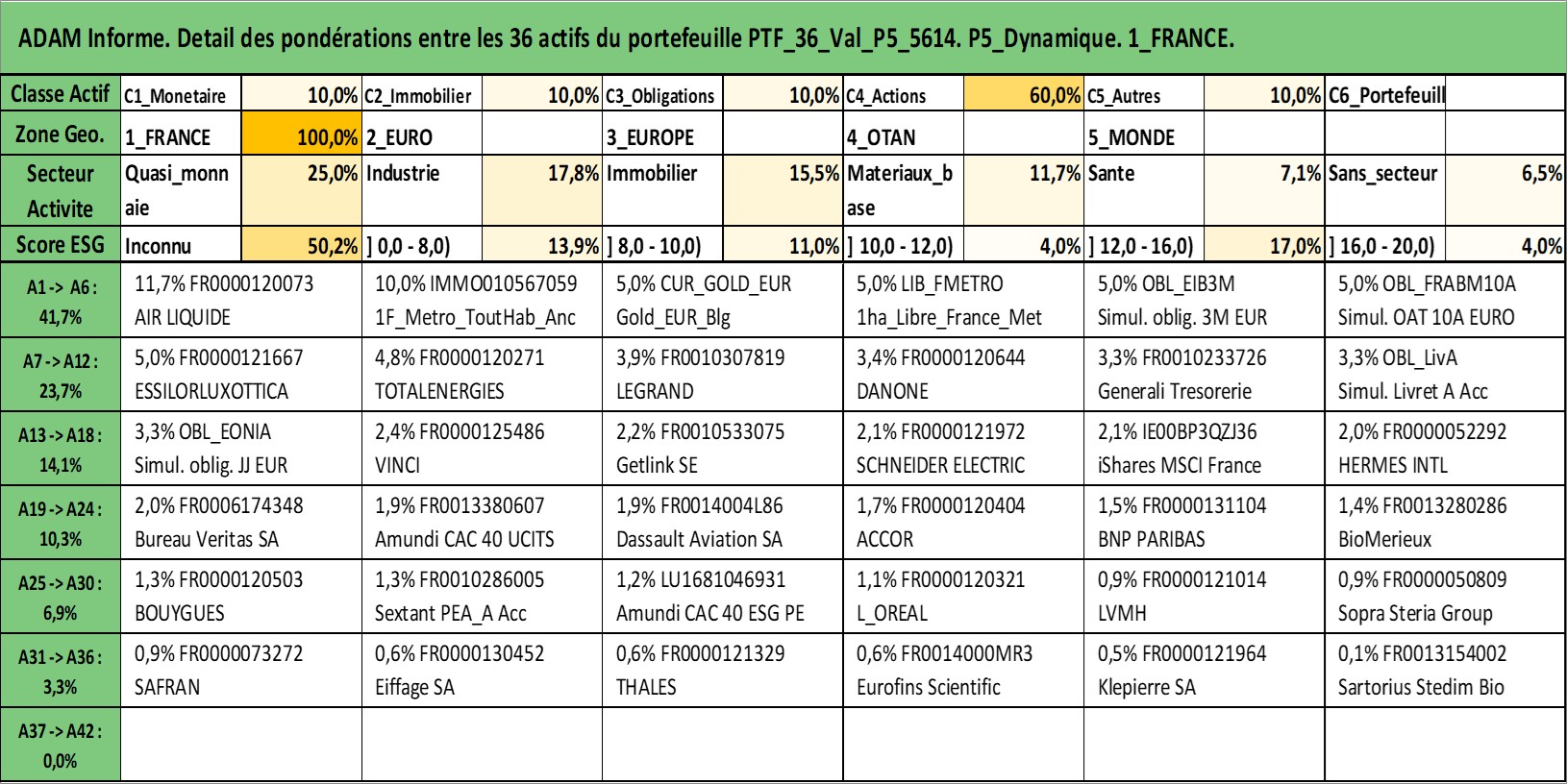 ADAM Informe. Detail des pondérations entre les 36 actifs du portefeuille PTF_36_Val_P5_5614. P5_Dynamique. 1_FRANCE.

| Classe Actif | C1_Monetaire | 10,0% | C2_Immobilier | 10,0% | C3_Obligations | 10,0% | C4_Actions | 60,0% | C5_Autres | 10,0% | C6_Portefeuill | |
|---|---|---|---|---|---|---|---|---|---|---|---|---|
| Zone Geo. | 1_FRANCE | 100,0% | 2_EURO | | 3_EUROPE | | 4_OTAN | | 5_MONDE | | | |
| Secteur Activite | Quasi_monnaie | 25,0% | Industrie | 17,8% | Immobilier | 15,5% | Materiaux_base | 11,7% | Sante | 7,1% | Sans_secteur | 6,5% |
| Score ESG | Inconnu | 50,2% | ] 0,0 - 8,0) | 13,9% | ] 8,0 - 10,0) | 11,0% | ] 10,0 - 12,0) | 4,0% | ] 12,0 - 16,0) | 17,0% | ] 16,0 - 20,0) | 4,0% |

| | | | | | | |
|---|---|---|---|---|---|---|
| A1 -> A6 : 41,7% | 11,7% FR0000120073 AIR LIQUIDE | 10,0% IMMO010567059 1F_Metro_ToutHab_Anc | 5,0% CUR_GOLD_EUR Gold_EUR_Blg | 5,0% LIB_FMETRO 1ha_Libre_France_Met | 5,0% OBL_EIB3M Simul. oblig. 3M EUR | 5,0% OBL_FRABM10A Simul. OAT 10A EURO |
| A7 -> A12 : 23,7% | 5,0% FR0000121667 ESSILORLUXOTTICA | 4,8% FR0000120271 TOTALENERGIES | 3,9% FR0010307819 LEGRAND | 3,4% FR0000120644 DANONE | 3,3% FR0010233726 Generali Tresorerie | 3,3% OBL_LivA Simul. Livret A Acc |
| A13 -> A18 : 14,1% | 3,3% OBL_EONIA Simul. oblig. JJ EUR | 2,4% FR0000125486 VINCI | 2,2% FR0010533075 Getlink SE | 2,1% FR0000121972 SCHNEIDER ELECTRIC | 2,1% IE00BP3QZJ36 iShares MSCI France | 2,0% FR0000052292 HERMES INTL |
| A19 -> A24 : 10,3% | 2,0% FR0006174348 Bureau Veritas SA | 1,9% FR0013380607 Amundi CAC 40 UCITS | 1,9% FR0014004L86 Dassault Aviation SA | 1,7% FR0000120404 ACCOR | 1,5% FR0000131104 BNP PARIBAS | 1,4% FR0013280286 BioMerieux |
| A25 -> A30 : 6,9% | 1,3% FR0000120503 BOUYGUES | 1,3% FR0010286005 Sextant PEA_A Acc | 1,2% LU1681046931 Amundi CAC 40 ESG PE | 1,1% FR0000120321 L_OREAL | 0,9% FR0000121014 LVMH | 0,9% FR0000050809 Sopra Steria Group |
| A31 -> A36 : 3,3% | 0,9% FR0000073272 SAFRAN | 0,6% FR0000130452 Eiffage SA | 0,6% FR0000121329 THALES | 0,6% FR0014000MR3 Eurofins Scientific | 0,5% FR0000121964 Klepierre SA | 0,1% FR0013154002 Sartorius Stedim Bio |
| A37 -> A42 : 0,0% | | | | | | |